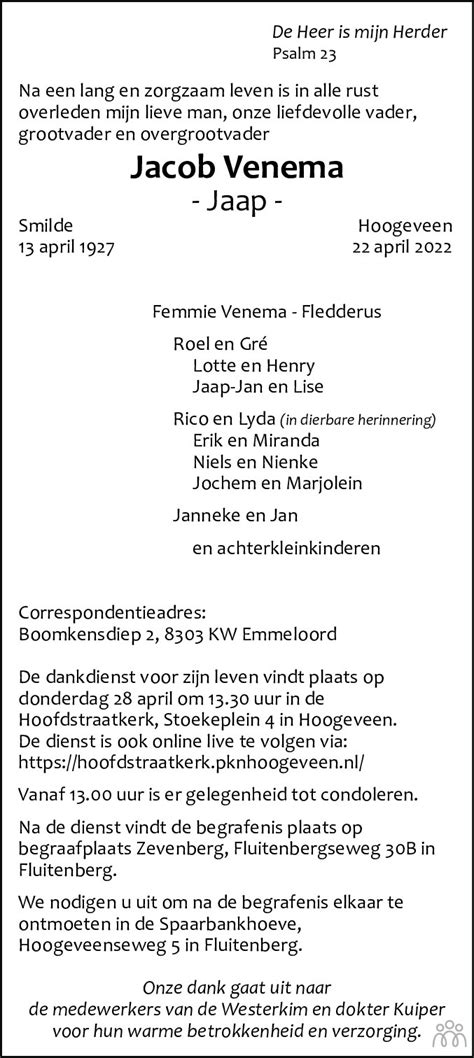 De Heer is mijn Herder
Psalm 23

Na een lang en zorgzaam leven is in alle rust overleden mijn lieve man, onze liefdevolle vader, grootvader en overgrootvader

Jacob Venema
- Jaap -

Smilde
13 april 1927

Hoogeveen
22 april 2022

Femmie Venema - Fledderus

Roel en Gré
Lotte en Henry
Jaap-Jan en Lise

Rico en Lyda (in dierbare herinnering)
Erik en Miranda
Niels en Nienke
Jochem en Marjolein

Janneke en Jan

en achterkleinkinderen

Correspondentieadres:
Boomkensdiep 2, 8303 KW Emmeloord

De dankdienst voor zijn leven vindt plaats op donderdag 28 april om 13.30 uur in de Hoofdstraatkerk, Stoekeplein 4 in Hoogeveen. De dienst is ook online live te volgen via: https://hoofdstraatkerk.pknhoogeveen.nl/

Vanaf 13.00 uur is er gelegenheid tot condoleren.

Na de dienst vindt de begrafenis plaats op begraafplaats Zevenberg, Fluitenbergseweg 30B in Fluitenberg.

We nodigen u uit om na de begrafenis elkaar te ontmoeten in de Spaarbankhoeve, Hoogeveenseweg 5 in Fluitenberg.

Onze dank gaat uit naar de medewerkers van de Westerkim en dokter Kuiper voor hun warme betrokkenheid en verzorging.